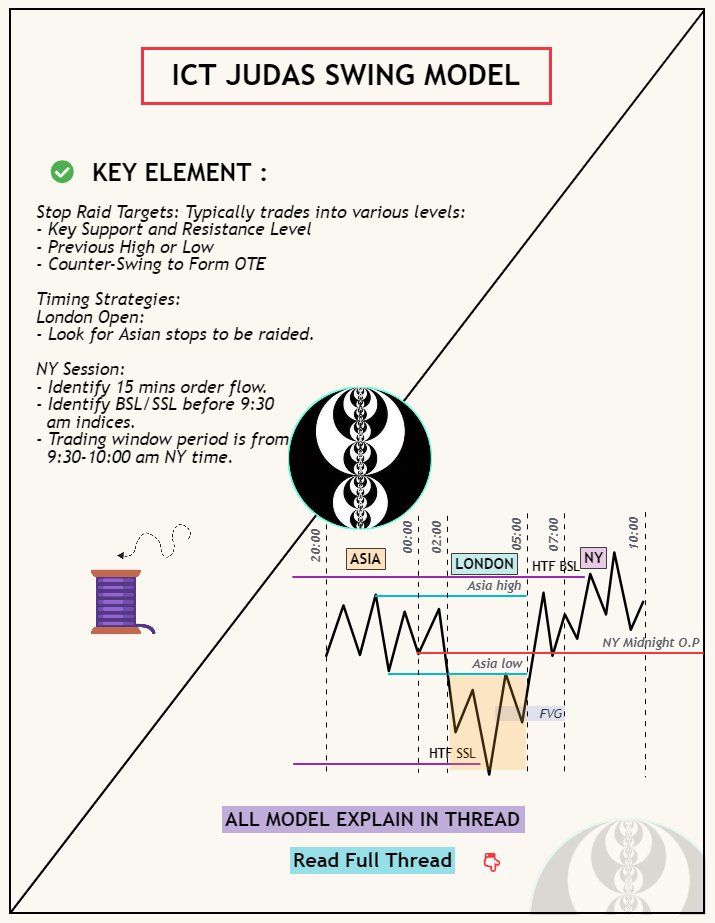 ICT JUDAS SWING MODEL

KEY ELEMENT :

Stop Raid Targets: Typically trades into various levels:
- Key Support and Resistance Level
- Previous High or Low
- Counter-Swing to Form OTE

Timing Strategies:
London Open:
- Look for Asian stops to be raided.

NY Session:
- Identify 15 mins order flow.
- Identify BSL/SSL before 9:30 am indices.
- Trading window period is from 9:30-10:00 am NY time.

20:00
00:00
02:00
05:00
07:00
10:00
ASIA
LONDON
HTF BSL
NY
Asia high
NY Midnight O.P
Asia low
FVG
HTF SSL

ALL MODEL EXPLAIN IN THREAD

Read Full Thread